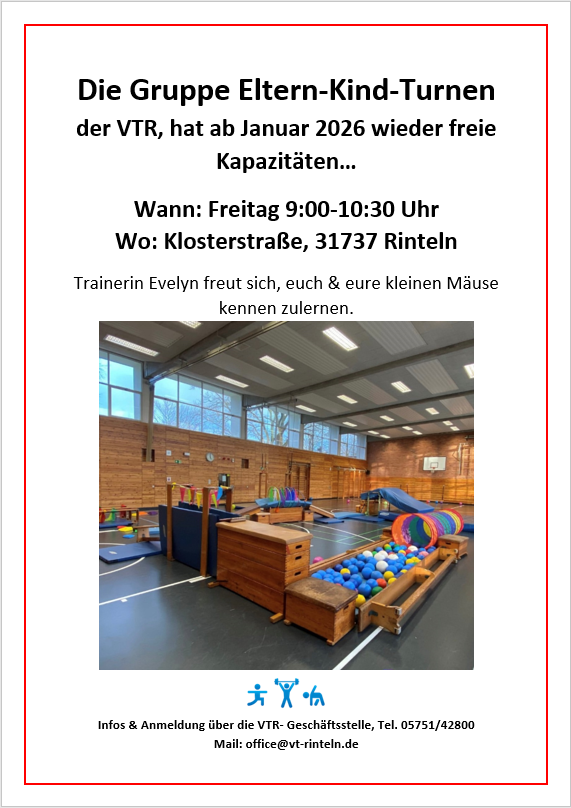 Die Gruppe Eltern-Kind-Turnen

der VTR, hat ab Januar 2026 wieder freie Kapazitäten...

Wann: Freitag 9:00-10:30 Uhr
Wo: Klosterstraße, 31737 Rinteln

Trainerin Evelyn freut sich, euch & eure kleinen Mäuse kennen zulernen.

Infos & Anmeldung über die VTR- Geschäftsstelle, Tel. 05751/42800
Mail: office@vt-rinteln.de